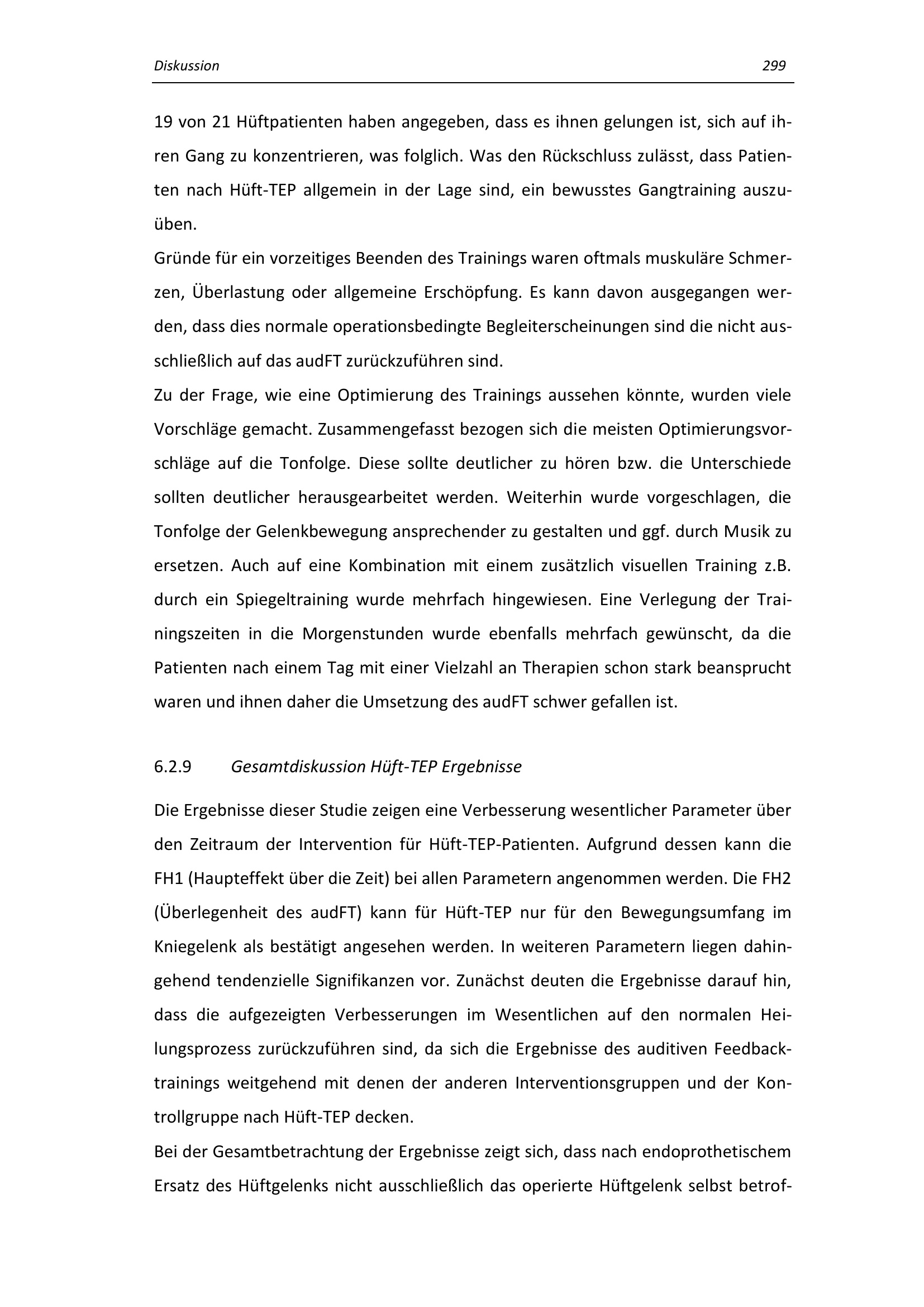 Diskussion 299

19 von 21 Hüftpatienten haben angegeben, dass es ihnen gelungen ist, sich auf ihren Gang zu konzentrieren, was folglich. Was den Rückschluss zulässt, dass Patienten nach Hüft-TEP allgemein in der Lage sind, ein bewusstes Gangtraining auszuüben.
Gründe für ein vorzeitiges Beenden des Trainings waren oftmals muskuläre Schmerzen, Überlastung oder allgemeine Erschöpfung. Es kann davon ausgegangen werden, dass dies normale operationsbedingte Begleiterscheinungen sind die nicht ausschließlich auf das audFT zurückzuführen sind.
Zu der Frage, wie eine Optimierung des Trainings aussehen könnte, wurden viele Vorschläge gemacht. Zusammengefasst bezogen sich die meisten Optimierungsvorschläge auf die Tonfolge. Diese sollte deutlicher zu hören bzw. die Unterschiede sollten deutlicher herausgearbeitet werden. Weiterhin wurde vorgeschlagen, die Tonfolge der Gelenkbewegung ansprechender zu gestalten und ggf. durch Musik zu ersetzen. Auch auf eine Kombination mit einem zusätzlich visuellen Training z.B. durch ein Spiegeltraining wurde mehrfach hingewiesen. Eine Verlegung der Trainingszeiten in die Morgenstunden wurde ebenfalls mehrfach gewünscht, da die Patienten nach einem Tag mit einer Vielzahl an Therapien schon stark beansprucht waren und ihnen daher die Umsetzung des audFT schwer gefallen ist.

6.2.9 Gesamtdiskussion Hüft-TEP Ergebnisse

Die Ergebnisse dieser Studie zeigen eine Verbesserung wesentlicher Parameter über den Zeitraum der Intervention für Hüft-TEP-Patienten. Aufgrund dessen kann die FH1 (Haupteffekt über die Zeit) bei allen Parametern angenommen werden. Die FH2 (Überlegenheit des audFT) kann für Hüft-TEP nur für den Bewegungsumfang im Kniegelenk als bestätigt angesehen werden. In weiteren Parametern liegen dahingehend tendenzielle Signifikanzen vor. Zunächst deuten die Ergebnisse darauf hin, dass die aufgezeigten Verbesserungen im Wesentlichen auf den normalen Heilungsprozess zurückzuführen sind, da sich die Ergebnisse des auditiven Feedbacktrainings weitgehend mit denen der anderen Interventionsgruppen und der Kontrollgruppe nach Hüft-TEP decken.
Bei der Gesamtbetrachtung der Ergebnisse zeigt sich, dass nach endoprothetischem Ersatz des Hüftgelenks nicht ausschließlich das operierte Hüftgelenk selbst betrof-